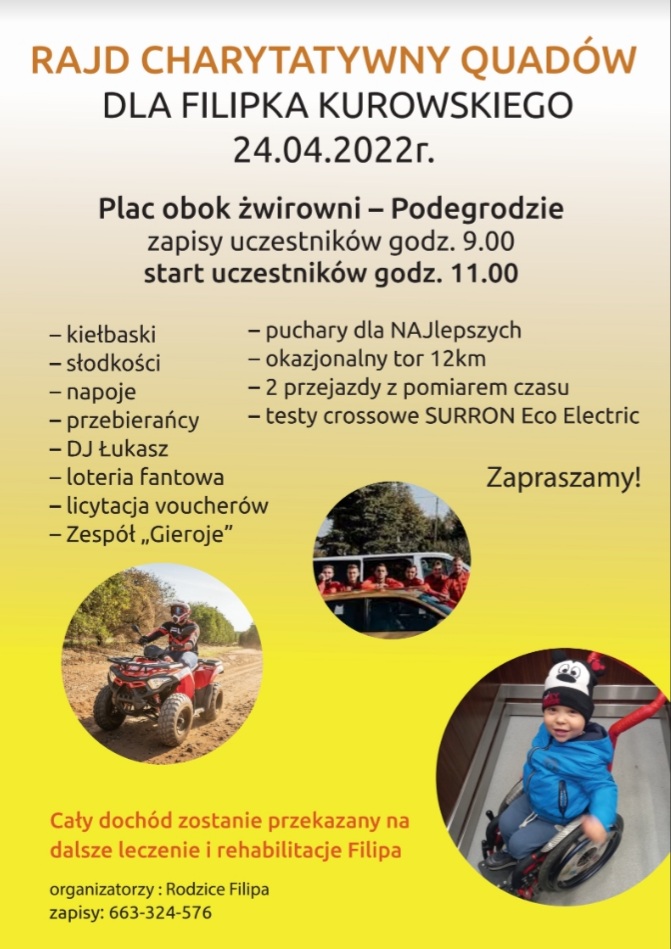 RAJD CHARYTATYWNY QUADÓW
DLA FILIPKA KUROWSKIEGO
24.04.2022r.

Plac obok żwirowni – Podegrodzie
zapisy uczestników godz. 9.00
start uczestników godz. 11.00

– kiełbaski
– słodkości
– napoje
– przebierańcy
– DJ Łukasz
– loteria fantowa
– licytacja voucherów
– Zespół „Gieroje"

– puchary dla NAJlepszych
– okazjonalny tor 12km
– 2 przejazdy z pomiarem czasu
– testy crossowe SURRON Eco Electric

Zapraszamy!

Cały dochód zostanie przekazany na dalsze leczenie i rehabilitacje Filipa

organizatorzy : Rodzice Filipa
zapisy: 663-324-576